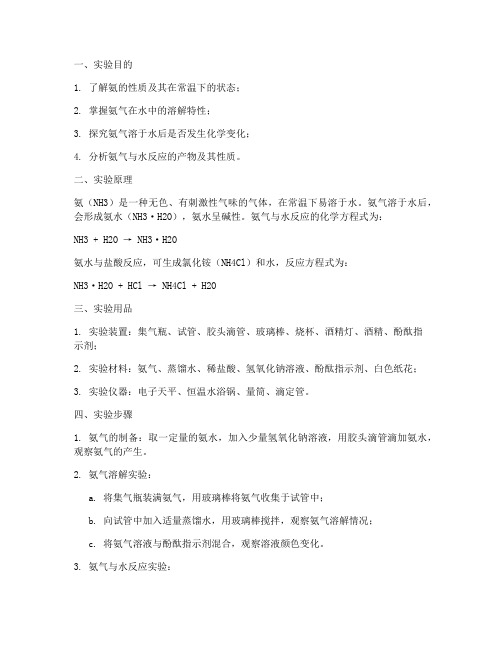 一、实验目的

1. 了解氨的性质及其在常温下的状态；

2. 掌握氨气在水中的溶解特性；

3. 探究氨气溶于水后是否发生化学变化；

4. 分析氨气与水反应的产物及其性质。

二、实验原理

氨（NH3）是一种无色、有刺激性气味的气体，在常温下易溶于水。氨气溶于水后，会形成氨水（NH3·H2O），氨水呈碱性。氨气与水反应的化学方程式为：

NH3 + H2O → NH3·H2O

氨水与盐酸反应，可生成氯化铵（NH4Cl）和水，反应方程式为：

NH3·H2O + HCl → NH4Cl + H2O

三、实验用品

1. 实验装置：集气瓶、试管、胶头滴管、玻璃棒、烧杯、酒精灯、酒精、酚酞指示剂；

2. 实验材料：氨气、蒸馏水、稀盐酸、氢氧化钠溶液、酚酞指示剂、白色纸花；

3. 实验仪器：电子天平、恒温水浴锅、量筒、滴定管。

四、实验步骤

1. 氨气的制备：取一定量的氨水，加入少量氢氧化钠溶液，用胶头滴管滴加氨水，观察氨气的产生。

2. 氨气溶解实验：

a. 将集气瓶装满氨气，用玻璃棒将氨气收集于试管中；

b. 向试管中加入适量蒸馏水，用玻璃棒搅拌，观察氨气溶解情况；

c. 将氨气溶液与酚酞指示剂混合，观察溶液颜色变化。

3. 氨气与水反应实验：